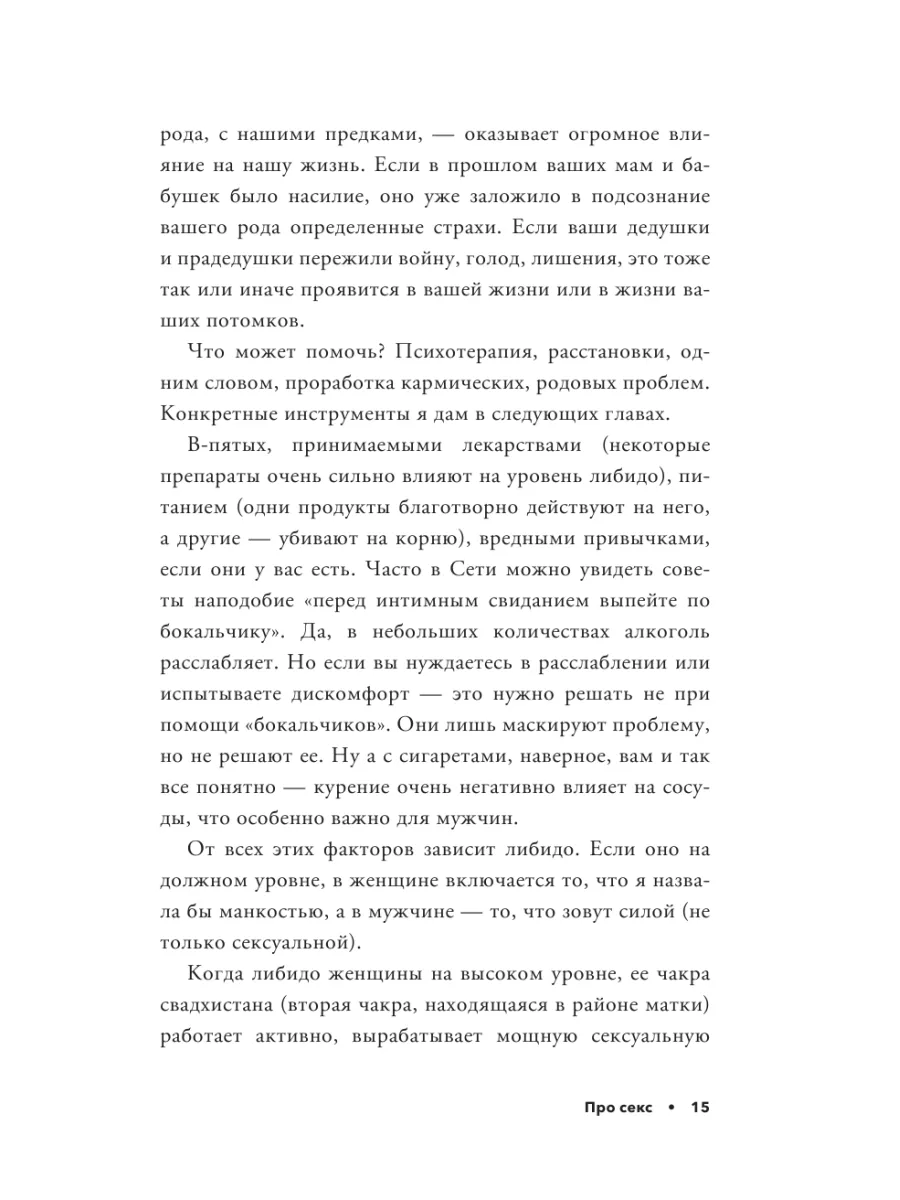 рода, с нашими предками, — оказывает огромное влияние на нашу жизнь. Если в прошлом ваших мам и бабушек было насилие, оно уже заложило в подсознание вашего рода определенные страхи. Если ваши дедушки и прадедушки пережили войну, голод, лишения, это тоже так или иначе проявится в вашей жизни или в жизни ваших потомков.

Что может помочь? Психотерапия, расстановки, одним словом, проработка кармических, родовых проблем. Конкретные инструменты я дам в следующих главах.

В-пятых, принимаемыми лекарствами (некоторые препараты очень сильно влияют на уровень либидо), питанием (одни продукты благотворно действуют на него, а другие — убивают на корню), вредными привычками, если они у вас есть. Часто в Сети можно увидеть советы наподобие «перед интимным свиданием выпейте по бокальчику». Да, в небольших количествах алкоголь расслабляет. Но если вы нуждаетесь в расслаблении или испытываете дискомфорт — это нужно решать не при помощи «бокальчиков». Они лишь маскируют проблему, но не решают ее. Ну а с сигаретами, наверное, вам и так все понятно — курение очень негативно влияет на сосуды, что особенно важно для мужчин.

От всех этих факторов зависит либидо. Если оно на должном уровне, в женщине включается то, что я назвала бы манкостью, а в мужчине — то, что зовут силой (не только сексуальной).

Когда либидо женщины на высоком уровне, ее чакра свадхистана (вторая чакра, находящаяся в районе матки) работает активно, вырабатывает мощную сексуальную

Про секс • 15